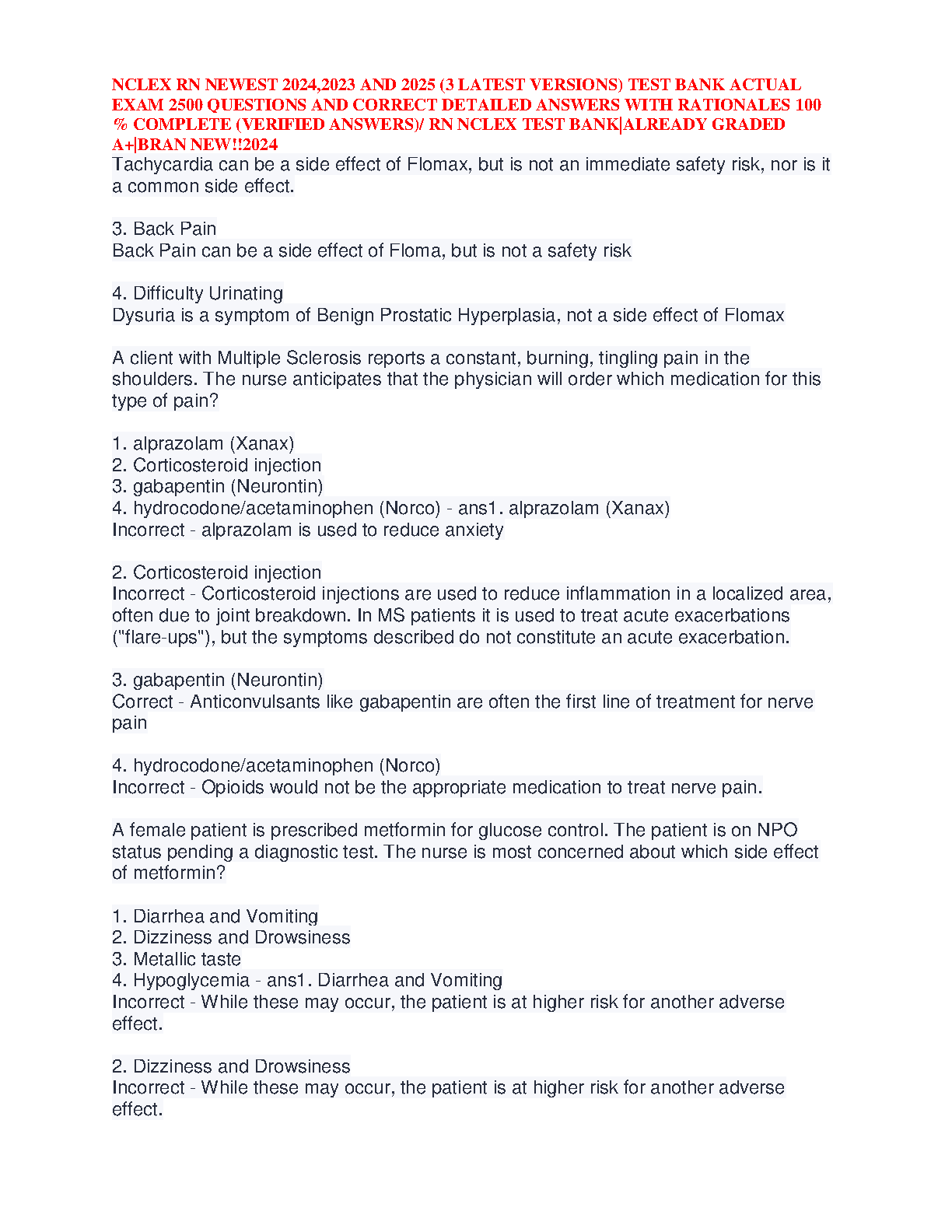 NCLEX RN NEWEST 2024,2023 AND 2025 (3 LATEST VERSIONS) TEST BANK ACTUAL EXAM 2500 QUESTIONS AND CORRECT DETAILED ANSWERS WITH RATIONALES 100 % COMPLETE (VERIFIED ANSWERS)/ RN NCLEX TEST BANK|ALREADY GRADED A+|BRAN NEW!!2024
Tachycardia can be a side effect of Flomax, but is not an immediate safety risk, nor is it a common side effect.

3. Back Pain
Back Pain can be a side effect of Floma, but is not a safety risk

4. Difficulty Urinating
Dysuria is a symptom of Benign Prostatic Hyperplasia, not a side effect of Flomax

A client with Multiple Sclerosis reports a constant, burning, tingling pain in the shoulders. The nurse anticipates that the physician will order which medication for this type of pain?

1. alprazolam (Xanax)
2. Corticosteroid injection
3. gabapentin (Neurontin)
4. hydrocodone/acetaminophen (Norco) - ans1. alprazolam (Xanax)
Incorrect - alprazolam is used to reduce anxiety

2. Corticosteroid injection
Incorrect - Corticosteroid injections are used to reduce inflammation in a localized area, often due to joint breakdown. In MS patients it is used to treat acute exacerbations ("flare-ups"), but the symptoms described do not constitute an acute exacerbation.

3. gabapentin (Neurontin)
Correct - Anticonvulsants like gabapentin are often the first line of treatment for nerve pain

4. hydrocodone/acetaminophen (Norco)
Incorrect - Opioids would not be the appropriate medication to treat nerve pain.

A female patient is prescribed metformin for glucose control. The patient is on NPO status pending a diagnostic test. The nurse is most concerned about which side effect of metformin?

1. Diarrhea and Vomiting
2. Dizziness and Drowsiness
3. Metallic taste
4. Hypoglycemia - ans1. Diarrhea and Vomiting
Incorrect - While these may occur, the patient is at higher risk for another adverse effect.

2. Dizziness and Drowsiness
Incorrect - While these may occur, the patient is at higher risk for another adverse effect.